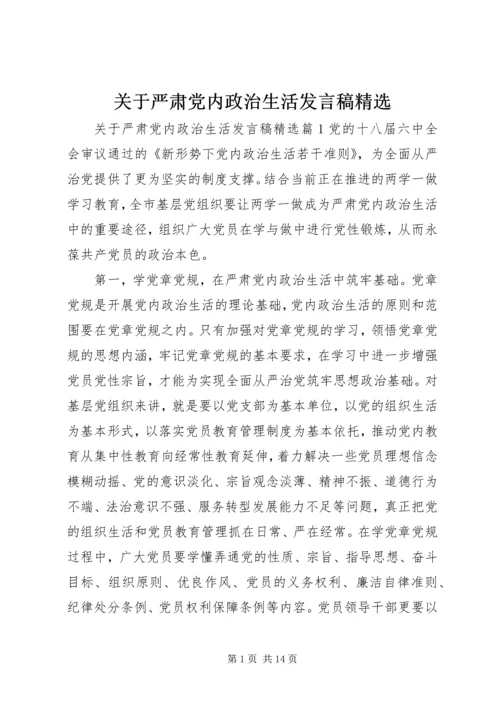 关于严肃党内政治生活发言稿精选

关于严肃党内政治生活发言稿精选篇1党的十八届六中全会审议通过的《新形势下党内政治生活若干准则》，为全面从严治党提供了更为坚实的制度支撑。结合当前正在推进的两学一做学习教育，全市基层党组织要让两学一做成为严肃党内政治生活中的重要途径，组织广大党员在学与做中进行党性锻炼，从而永葆共产党员的政治本色。

第一，学党章党规，在严肃党内政治生活中筑牢基础。党章党规是开展党内政治生活的理论基础，党内政治生活的原则和范围要在党章党规之内。只有加强对党章党规的学习，领悟党章党规的思想内涵，牢记党章党规的基本要求，在学习中进一步增强党员党性宗旨，才能为实现全面从严治党筑牢思想政治基础。对基层党组织来讲，就是要以党支部为基本单位，以党的组织生活为基本形式，以落实党员教育管理制度为基本依托，推动党内教育从集中性教育向经常性教育延伸，着力解决一些党员理想信念模糊动摇、党的意识淡化、宗旨观念淡薄、精神不振、道德行为不端、法治意识不强、服务转型发展能力不足等问题，真正把党的组织生活和党员教育管理抓在日常、严在经常。在学党章党规过程中，广大党员要学懂弄通党的性质、宗旨、指导思想、奋斗目标、组织原则、优良作风、党员的义务权利、廉洁自律准则、纪律处分条例、党员权利保障条例等内容。党员领导干部更要以

第1页 共14页